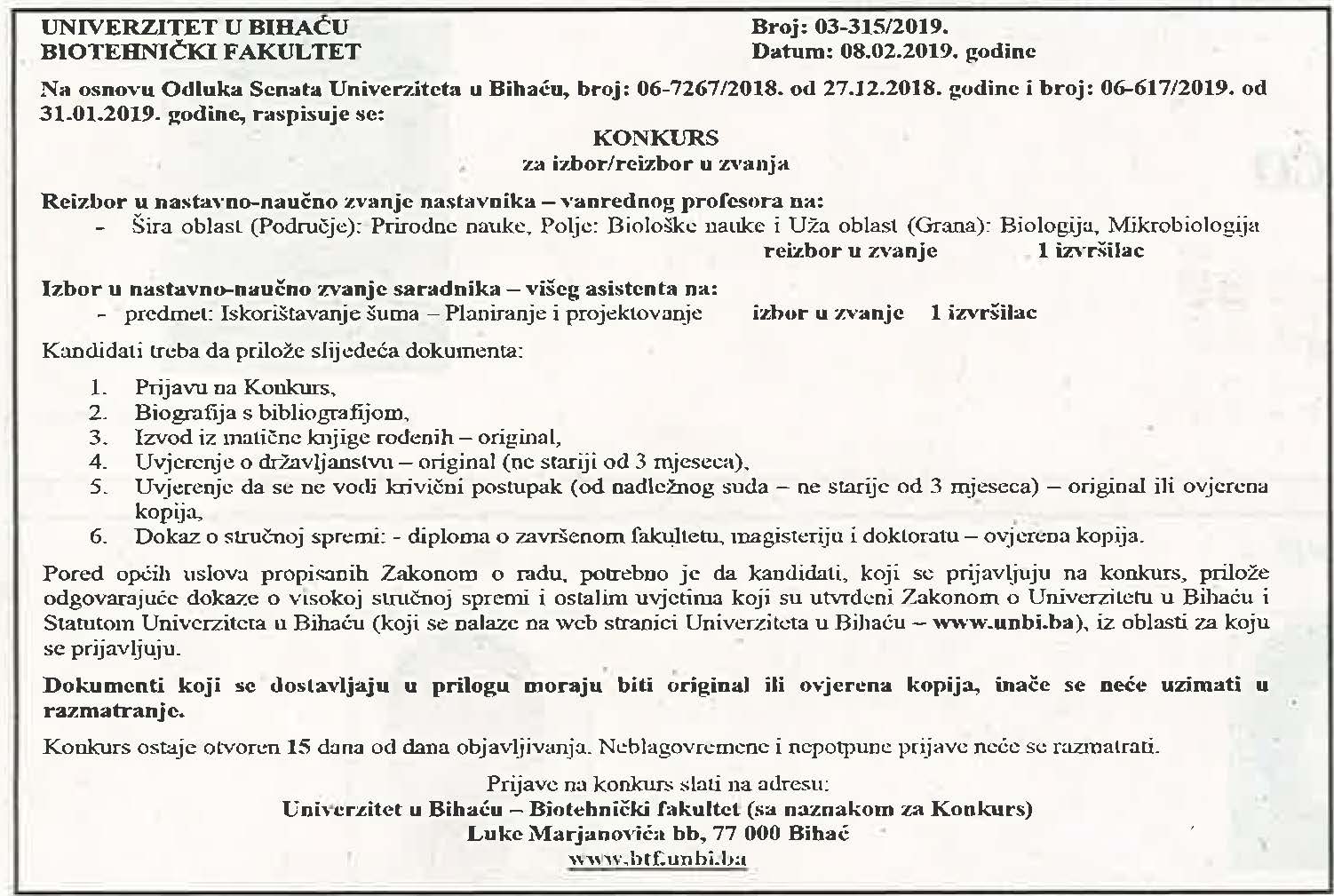 UNIVERZITET U BIHAĆU
BIOTEHNIČKI FAKULTET

Broj: 03-315/2019.
Datum: 08.02.2019. godine

Na osnovu Odluka Senata Univerziteta u Bihaću, broj: 06-7267/2018. od 27.12.2018. godine i broj: 06-617/2019. od 31.01.2019. godine, raspisuje se:

KONKURS
za izbor/reizbor u zvanja

Reizbor u nastavno-naučno zvanje nastavnika – vanrednog profesora na:
- Šira oblast (Područje): Prirodne nauke, Polje: Biološke nauke i Uža oblast (Grana): Biologija, Mikrobiologija
reizbor u zvanje 1 izvršilac

Izbor u nastavno-naučno zvanje saradnika – višeg asistenta na:
- predmet: Iskorištavanje šuma – Planiranje i projektovanje izbor u zvanje 1 izvršilac

Kandidati treba da prilože slijedeća dokumenta:

1. Prijavu na Konkurs,
2. Biografija s bibliografijom,
3. Izvod iz matične knjige rođenih – original,
4. Uvjerenje o državljanstvu – original (ne stariji od 3 mjeseca),
5. Uvjerenje da se ne vodi krivični postupak (od nadležnog suda – ne starije od 3 mjeseca) – original ili ovjerena kopija,
6. Dokaz o stručnoj spremi: - diploma o završenom fakultetu, magisteriju i doktoratu – ovjerena kopija.

Pored općih uslova propisanih Zakonom o radu, potrebno je da kandidati, koji se prijavljuju na konkurs, prilože odgovarajuće dokaze o visokoj stručnoj spremi i ostalim uvjetima koji su utvrđeni Zakonom o Univerzitetu u Bihaću i Statutom Univerziteta u Bihaću (koji se nalaze na web stranici Univerziteta u Bihaću – www.unbi.ba), iz oblasti za koju se prijavljuju.

Dokumenti koji se dostavljaju u prilogu moraju biti original ili ovjerena kopija, inače se neće uzimati u razmatranje.

Konkurs ostaje otvoren 15 dana od dana objavljivanja. Neblagovremene i nepotpune prijave neće se razmatrati.

Prijave na konkurs slati na adresu:
Univerzitet u Bihaću – Biotehnički fakultet (sa naznakom za Konkurs)
Luke Marjanovića bb, 77 000 Bihać
www.btf.unbi.ba